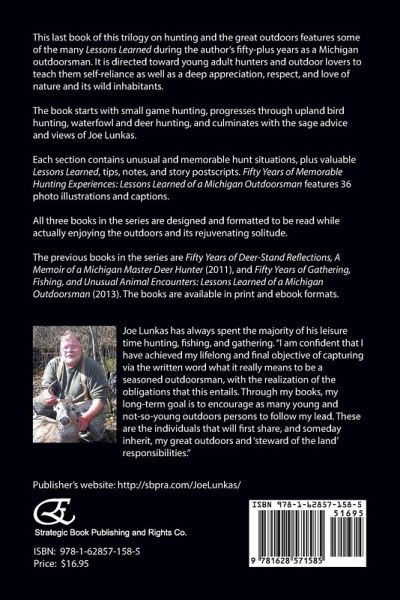 This last book of this trilogy on hunting and the great outdoors features some of the many Lessons Learned during the author's fifty-plus years as a Michigan outdoorsman. It is directed toward young adult hunters and outdoor lovers to teach them self-reliance as well as a deep appreciation, respect, and love of nature and its wild inhabitants.

The book starts with small game hunting, progresses through upland bird hunting, waterfowl and deer hunting, and culminates with the sage advice and views of Joe Lunkas.

Each section contains unusual and memorable hunt situations, plus valuable Lessons Learned, tips, notes, and story postscripts. Fifty Years of Memorable Hunting Experiences: Lessons Learned of a Michigan Outdoorsman features 36 photo illustrations and captions.

All three books in the series are designed and formatted to be read while actually enjoying the outdoors and its rejuvenating solitude.

The previous books in the series are Fifty Years of Deer-Stand Reflections, A Memoir of a Michigan Master Deer Hunter (2011), and Fifty Years of Gathering, Fishing, and Unusual Animal Encounters: Lessons Learned of a Michigan Outdoorsman (2013). The books are available in print and ebook formats.

Joe Lunkas has always spent the majority of his leisure time hunting, fishing, and gathering. "I am confident that I have achieved my lifelong and final objective of capturing via the written word what it really means to be a seasoned outdoorsman, with the realization of the obligations that this entails. Through my books, my long-term goal is to encourage as many young and not-so-young outdoors persons to follow my lead. These are the individuals that will first share, and someday inherit, my great outdoors and 'steward of the land' responsibilities."

Publisher's website: http://sbpra.com/JoeLunkas/

Strategic Book Publishing and Rights Co.

ISBN: 978-1-62857-158-5
Price: $16.95

ISBN 978-1-62857-158-5
51695
9 781628 571585